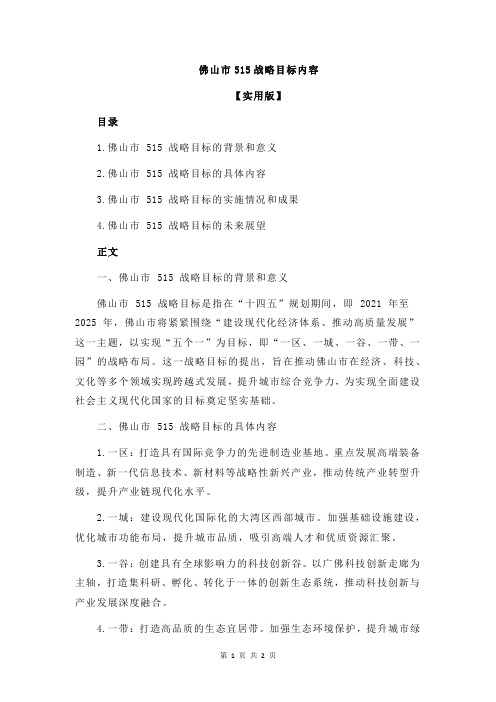 佛山市 515 战略目标内容

【实用版】

目录

1.佛山市 515 战略目标的背景和意义

2.佛山市 515 战略目标的具体内容

3.佛山市 515 战略目标的实施情况和成果

4.佛山市 515 战略目标的未来展望

正文

一、佛山市 515 战略目标的背景和意义

佛山市 515 战略目标是指在“十四五”规划期间，即 2021 年至 2025 年，佛山市将紧紧围绕“建设现代化经济体系、推动高质量发展”这一主题，以实现“五个一”为目标，即“一区、一城、一谷、一带、一园”的战略布局。这一战略目标的提出，旨在推动佛山市在经济、科技、文化等多个领域实现跨越式发展，提升城市综合竞争力，为实现全面建设社会主义现代化国家的目标奠定坚实基础。

二、佛山市 515 战略目标的具体内容

1.一区：打造具有国际竞争力的先进制造业基地。重点发展高端装备制造、新一代信息技术、新材料等战略性新兴产业，推动传统产业转型升级，提升产业链现代化水平。

2.一城：建设现代化国际化的大湾区西部城市。加强基础设施建设，优化城市功能布局，提升城市品质，吸引高端人才和优质资源汇聚。

3.一谷：创建具有全球影响力的科技创新谷。以广佛科技创新走廊为主轴，打造集科研、孵化、转化于一体的创新生态系统，推动科技创新与产业发展深度融合。

4.一带：打造高品质的生态宜居带。加强生态环境保护，提升城市绿

第 1 页 共 2 页